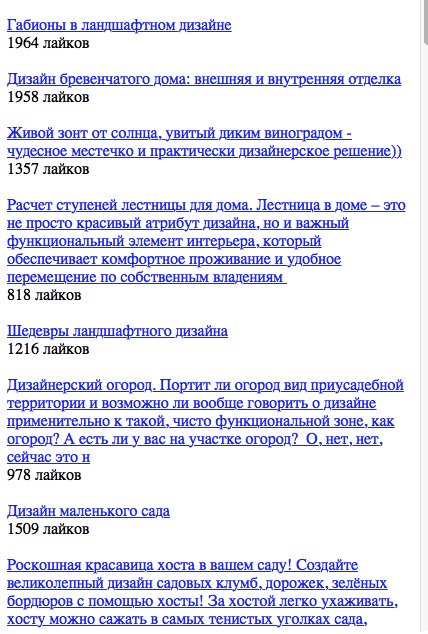 Габионы в ландшафтном дизайне
1964 лайков

Дизайн бревенчатого дома: внешняя и внутренняя отделка
1958 лайков

Живой зонт от солнца, увитый диким виноградом - чудесное местечко и практически дизайнерское решение))
1357 лайков

Расчет ступеней лестницы для дома. Лестница в доме – это не просто красивый атрибут дизайна, но и важный функциональный элемент интерьера, который обеспечивает комфортное проживание и удобное перемещение по собственным владениям
818 лайков

Шедевры ландшафтного дизайна
1216 лайков

Дизайнерский огород. Портит ли огород вид приусадебной территории и возможно ли вообще говорить о дизайне применительно к такой, чисто функциональной зоне, как огород? А есть ли у вас на участке огород? О, нет, нет, сейчас это н
978 лайков

Дизайн маленького сада
1509 лайков

Роскошная красавица хоста в вашем саду! Создайте великолепный дизайн садовых клумб, дорожек, зелёных бордюров с помощью хосты! За хостой легко ухаживать, хосту можно сажать в самых тенистых уголках сада,